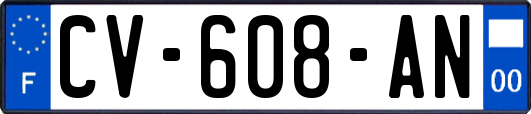 F
CV-608-AN
00